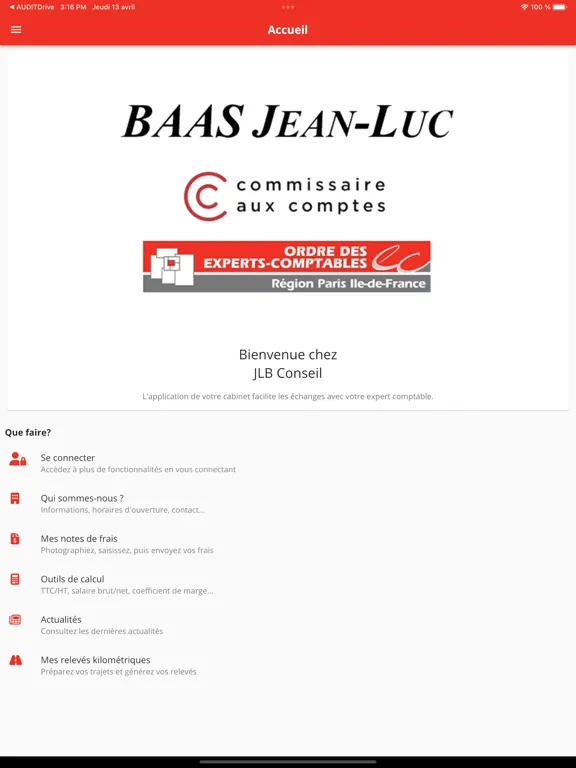 ◀ AUDITDrive 3:16 PM Jeudi 13 avril
100 %

Accueil

BAAS JEAN-LUC

commissaire aux comptes

ORDRE DES EXPERTS-COMPTABLES
Région Paris Ile-de-France

Bienvenue chez
JLB Conseil

L'application de votre cabinet facilite les échanges avec votre expert comptable.

Que faire?

Se connecter
Accédez à plus de fonctionnalités en vous connectant

Qui sommes-nous ?
Informations, horaires d'ouverture, contact...

Mes notes de frais
Photographiez, saisissez, puis envoyez vos frais

Outils de calcul
TTC/HT, salaire brut/net, coefficient de marge...

Actualités
Consultez les dernières actualités

Mes relevés kilométriques
Préparez vos trajets et générez vos relevés